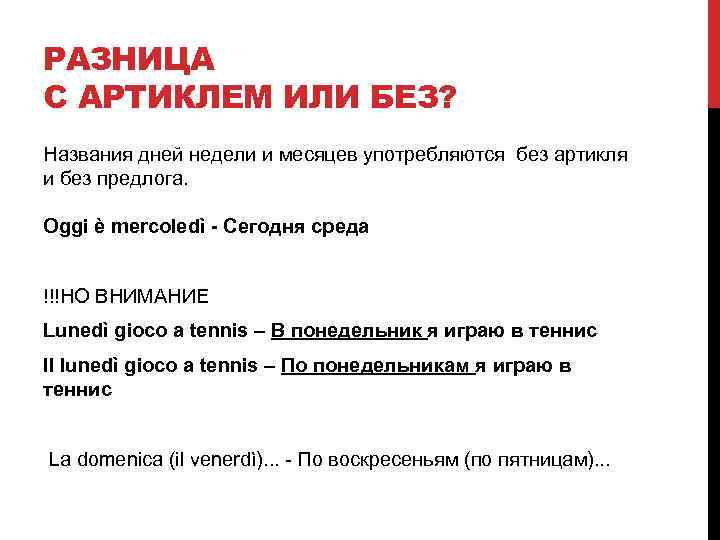 РАЗНИЦА
С АРТИКЛЕМ ИЛИ БЕЗ?

Названия дней недели и месяцев употребляются без артикля и без предлога.

Oggi è mercoledì - Сегодня среда

!!!НО ВНИМАНИЕ

Lunedì gioco a tennis – В понедельник я играю в теннис

Il lunedì gioco a tennis – По понедельникам я играю в теннис

La domenica (il venerdì)... - По воскресеньям (по пятницам)...